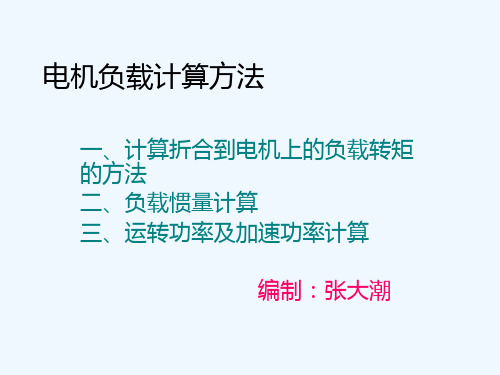 电机负载计算方法

一、计算折合到电机上的负载转矩的方法
二、负载惯量计算
三、运转功率及加速功率计算

编制：张大潮